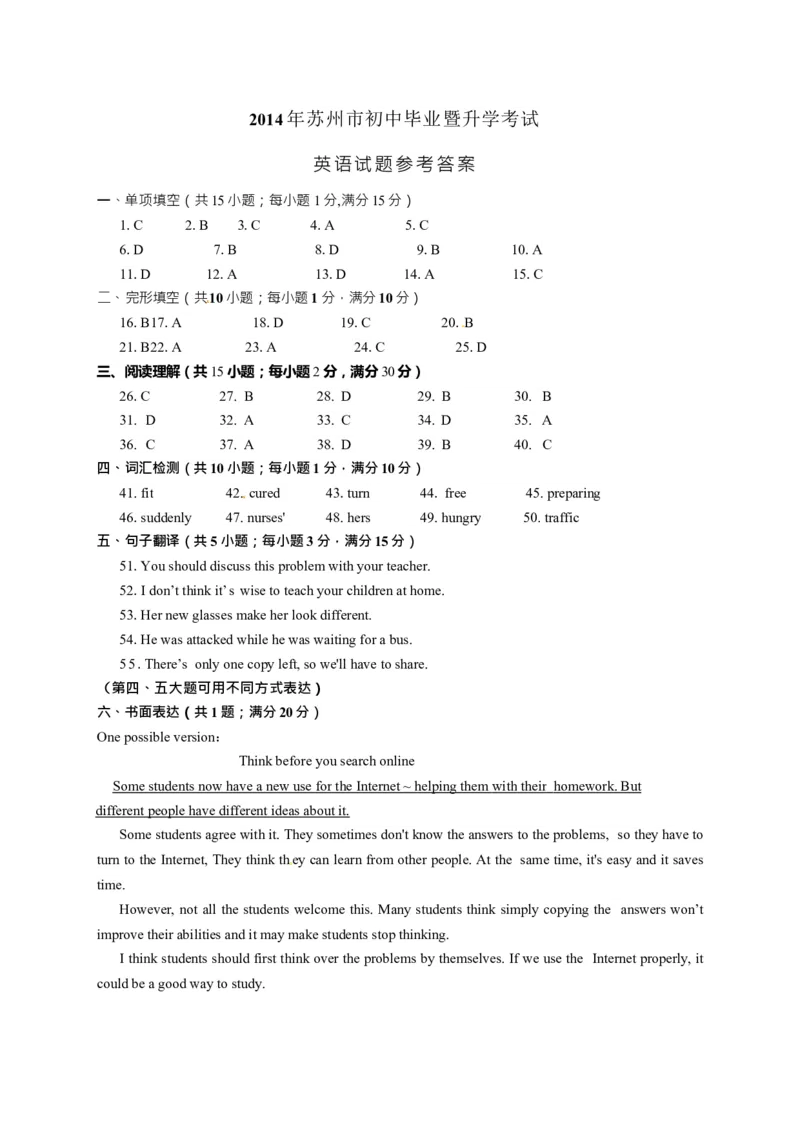 2014年苏州市初中毕业暨升学考试

英语试题参考答案

一、单项填空（共15小题；每小题1分,满分15分）

1. C 2. B 3. C 4. A 5. C
6. D 7. B 8. D 9. B 10. A
11. D 12. A 13. D 14. A 15. C

二、完形填空（共10小题；每小题1分，满分10分）

16. B17. A 18. D 19. C 20. B
21. B22. A 23. A 24. C 25. D

三、阅读理解（共15小题；每小题2分，满分30分）

26. C 27. B 28. D 29. B 30. B
31. D 32. A 33. C 34. D 35. A
36. C 37. A 38. D 39. B 40. C

四、词汇检测（共10小题；每小题1分，满分10分）

41. fit 42. cured 43. turn 44. free 45. preparing
46. suddenly 47. nurses' 48. hers 49. hungry 50. traffic

五、句子翻译（共5小题；每小题3分，满分15分）

51. You should discuss this problem with your teacher.
52. I don't think it's wise to teach your children at home.
53. Her new glasses make her look different.
54. He was attacked while he was waiting for a bus.
55. There's only one copy left, so we'll have to share.

（第四、五大题可用不同方式表达）

六、书面表达（共1题；满分20分）

One possible version：

Think before you search online

Some students now have a new use for the Internet ~ helping them with their homework. But different people have different ideas about it.

Some students agree with it. They sometimes don't know the answers to the problems, so they have to turn to the Internet, They think they can learn from other people. At the same time, it's easy and it saves time.

However, not all the students welcome this. Many students think simply copying the answers won't improve their abilities and it may make students stop thinking.

I think students should first think over the problems by themselves. If we use the Internet properly, it could be a good way to study.